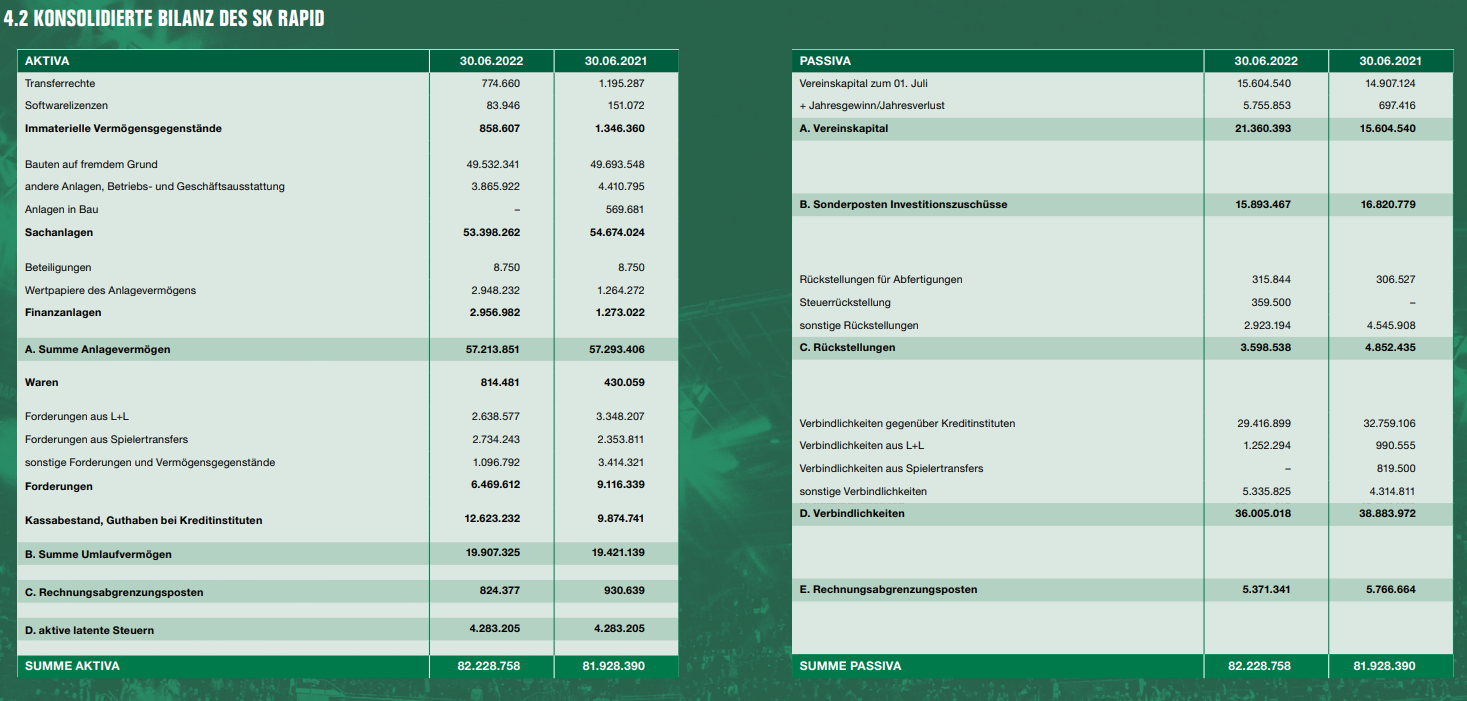 4.2 KONSOLIDIERTE BILANZ DES SK RAPID

| AKTIVA | 30.06.2022 | 30.06.2021 |
|---|---|---|
| Transferrechte | 774.660 | 1.195.287 |
| Softwarelizenzen | 83.946 | 151.072 |
| Immaterielle Vermögensgegenstände | 858.607 | 1.346.360 |
| Bauten auf fremdem Grund | 49.532.341 | 49.693.548 |
| andere Anlagen, Betriebs- und Geschäftsausstattung | 3.865.922 | 4.410.795 |
| Anlagen in Bau | – | 569.681 |
| Sachanlagen | 53.398.262 | 54.674.024 |
| Beteiligungen | 8.750 | 8.750 |
| Wertpapiere des Anlagevermögens | 2.948.232 | 1.264.272 |
| Finanzanlagen | 2.956.982 | 1.273.022 |
| A. Summe Anlagevermögen | 57.213.851 | 57.293.406 |
| Waren | 814.481 | 430.059 |
| Forderungen aus L+L | 2.638.577 | 3.348.207 |
| Forderungen aus Spielertransfers | 2.734.243 | 2.353.811 |
| sonstige Forderungen und Vermögensgegenstände | 1.096.792 | 3.414.321 |
| Forderungen | 6.469.612 | 9.116.339 |
| Kassabestand, Guthaben bei Kreditinstituten | 12.623.232 | 9.874.741 |
| B. Summe Umlaufvermögen | 19.907.325 | 19.421.139 |
| C. Rechnungsabgrenzungsposten | 824.377 | 930.639 |
| D. aktive latente Steuern | 4.283.205 | 4.283.205 |
| SUMME AKTIVA | 82.228.758 | 81.928.390 |

| PASSIVA | 30.06.2022 | 30.06.2021 |
|---|---|---|
| Vereinskapital zum 01. Juli | 15.604.540 | 14.907.124 |
| + Jahresgewinn/Jahresverlust | 5.755.853 | 697.416 |
| A. Vereinskapital | 21.360.393 | 15.604.540 |
| B. Sonderposten Investitionszuschüsse | 15.893.467 | 16.820.779 |
| Rückstellungen für Abfertigungen | 315.844 | 306.527 |
| Steuerrückstellung | 359.500 | – |
| sonstige Rückstellungen | 2.923.194 | 4.545.908 |
| C. Rückstellungen | 3.598.538 | 4.852.435 |
| Verbindlichkeiten gegenüber Kreditinstituten | 29.416.899 | 32.759.106 |
| Verbindlichkeiten aus L+L | 1.252.294 | 990.555 |
| Verbindlichkeiten aus Spielertransfers | – | 819.500 |
| sonstige Verbindlichkeiten | 5.335.825 | 4.314.811 |
| D. Verbindlichkeiten | 36.005.018 | 38.883.972 |
| E. Rechnungsabgrenzungsposten | 5.371.341 | 5.766.664 |
| SUMME PASSIVA | 82.228.758 | 81.928.390 |